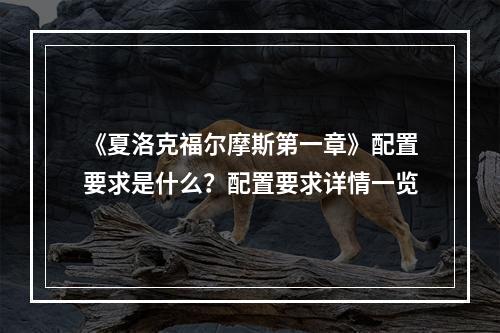 《夏洛克福尔摩斯第一章》配置要求是什么？配置要求详情一览